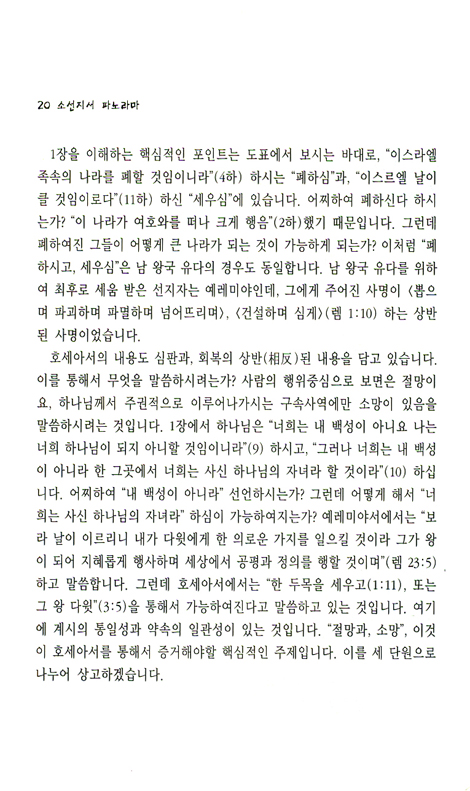 20 소선지서 파노라마

1장을 이해하는 핵심적인 포인트는 도표에서 보시는 바대로, "이스라엘 족속의 나라를 폐할 것임이니라"(4하) 하시는 "폐하심"과, "이스르엘 날이 클 것임이로다"(11하) 하신 "세우심"에 있습니다. 어찌하여 폐하신다 하시는가? "이 나라가 여호와를 떠나 크게 행음"(2하)했기 때문입니다. 그런데 폐하여진 그들이 어떻게 큰 나라가 되는 것이 가능하게 되는가? 이처럼 "폐하시고, 세우심"은 남 왕국 유다의 경우도 동일합니다. 남 왕국 유다를 위하여 최후로 세움 받은 선지자는 예레미야인데, 그에게 주어진 사명이 〈뽑으며 파괴하며 파멸하며 넘어뜨리며〉, 〈건설하며 심게〉(렘 1:10) 하는 상반된 사명이었습니다.

호세아서의 내용도 심판과, 회복의 상반(相反)된 내용을 담고 있습니다. 이를 통해서 무엇을 말씀하시려는가? 사람의 행위중심으로 보면은 절망이요, 하나님께서 주권적으로 이루어나가시는 구속사역에만 소망이 있음을 말씀하시려는 것입니다. 1장에서 하나님은 "너희는 내 백성이 아니요 나는 너희 하나님이 되지 아니할 것임이니라"(9) 하시고, "그러나 너희는 내 백성이 아니라 한 그곳에서 너희는 사신 하나님의 자녀라 할 것이라"(10) 하십니다. 어찌하여 "내 백성이 아니라" 선언하시는가? 그런데 어떻게 해서 "너희는 사신 하나님의 자녀라" 하심이 가능하여지는가? 예레미야서에서는 "보라 날이 이르리니 내가 다윗에게 한 의로운 가지를 일으킬 것이라 그가 왕이 되어 지혜롭게 행사하며 세상에서 공평과 정의를 행할 것이며"(렘 23:5) 하고 말씀합니다. 그런데 호세아서에서는 "한 두목을 세우고(1:11), 또는 그 왕 다윗"(3:5)을 통해서 가능하여진다고 말씀하고 있는 것입니다. 여기에 계시의 통일성과 약속의 일관성이 있는 것입니다. "절망과, 소망", 이것이 호세아서를 통해서 증거해야할 핵심적인 주제입니다. 이를 세 단원으로 나누어 상고하겠습니다.